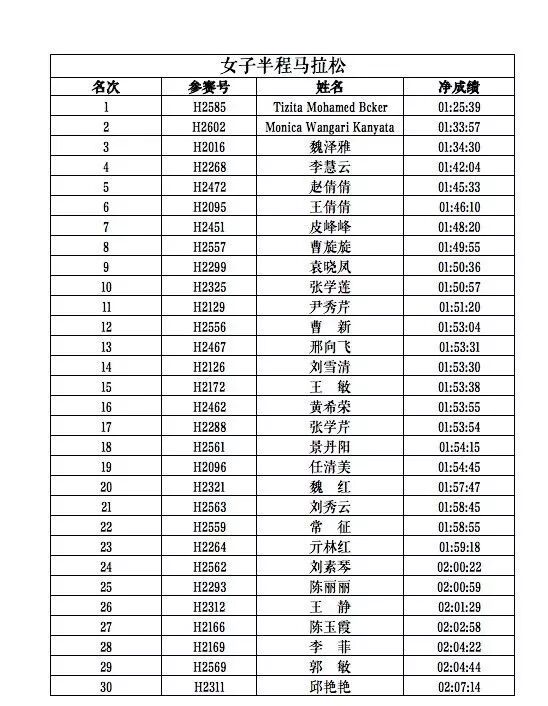 女子半程马拉松

| 名次 | 参赛号 | 姓名 | 净成绩 |
|---|---|---|---|
| 1 | H2585 | Tizita Mohamed Bcker | 01:25:39 |
| 2 | H2602 | Monica Wangari Kanyata | 01:33:57 |
| 3 | H2016 | 魏泽雅 | 01:34:30 |
| 4 | H2268 | 李慧云 | 01:42:04 |
| 5 | H2472 | 赵倩倩 | 01:45:33 |
| 6 | H2095 | 王倩倩 | 01:46:10 |
| 7 | H2451 | 皮峰峰 | 01:48:20 |
| 8 | H2557 | 曹旋旋 | 01:49:55 |
| 9 | H2299 | 袁晓凤 | 01:50:36 |
| 10 | H2325 | 张学莲 | 01:50:57 |
| 11 | H2129 | 尹秀芹 | 01:51:20 |
| 12 | H2556 | 曹 新 | 01:53:04 |
| 13 | H2467 | 邢向飞 | 01:53:31 |
| 14 | H2126 | 刘雪清 | 01:53:30 |
| 15 | H2172 | 王 敏 | 01:53:38 |
| 16 | H2462 | 黄希荣 | 01:53:55 |
| 17 | H2288 | 张学芹 | 01:53:54 |
| 18 | H2561 | 景丹阳 | 01:54:15 |
| 19 | H2096 | 任清美 | 01:54:45 |
| 20 | H2321 | 魏 红 | 01:57:47 |
| 21 | H2563 | 刘秀云 | 01:58:45 |
| 22 | H2559 | 常 征 | 01:58:55 |
| 23 | H2264 | 亓林红 | 01:59:18 |
| 24 | H2562 | 刘素琴 | 02:00:22 |
| 25 | H2293 | 陈丽丽 | 02:00:59 |
| 26 | H2312 | 王 静 | 02:01:29 |
| 27 | H2166 | 陈玉霞 | 02:02:58 |
| 28 | H2169 | 李 菲 | 02:04:22 |
| 29 | H2569 | 郭 敏 | 02:04:44 |
| 30 | H2311 | 邱艳艳 | 02:07:14 |